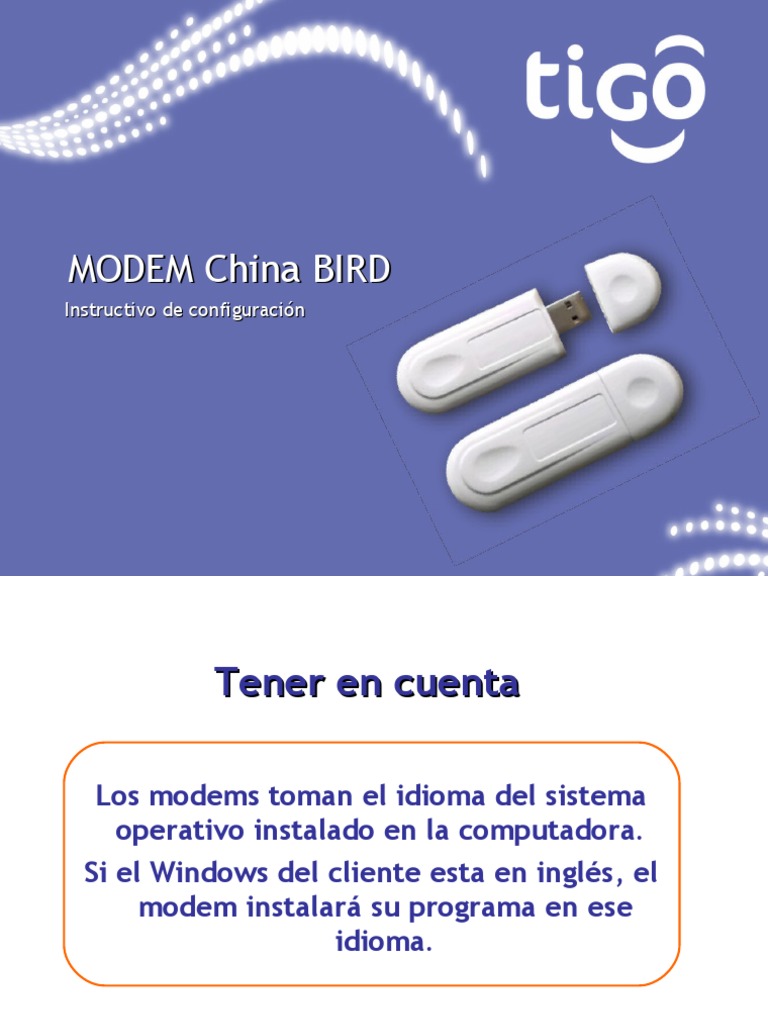 tigo

MODEM China BIRD

Instructivo de configuración

Tener en cuenta

Los modems toman el idioma del sistema operativo instalado en la computadora.

Si el Windows del cliente esta en inglés, el modem instalará su programa en ese idioma.